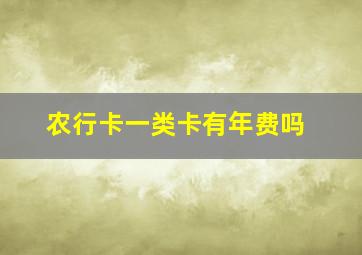 农行卡一类卡有年费吗